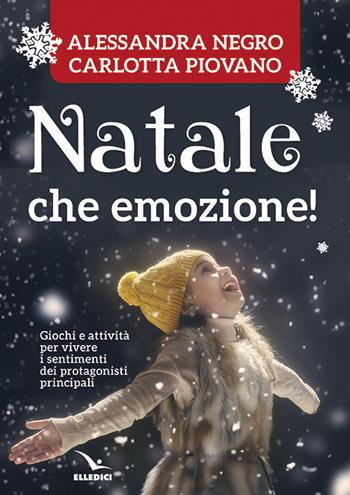 ALESSANDRA NEGRO
CARLOTTA PIOVANO

Natale
che emozione!

Giochi e attività per vivere i sentimenti dei protagonisti principali

ELLEDICI